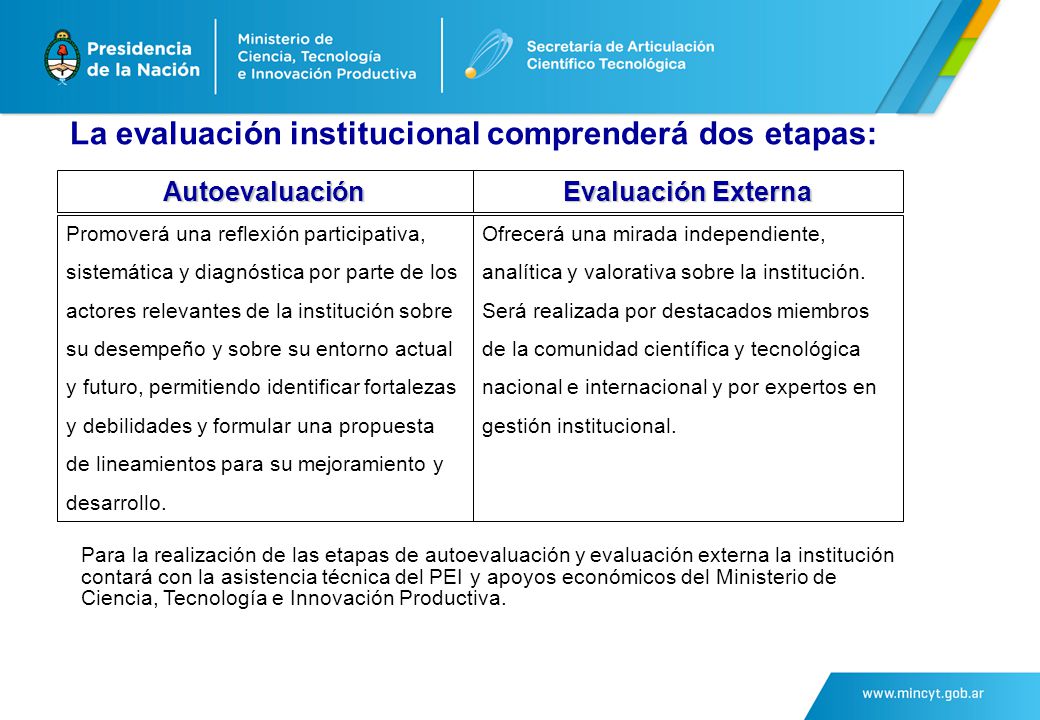 Presidencia de la Nación

Ministerio de Ciencia, Tecnología e Innovación Productiva

Secretaría de Articulación Científico Tecnológica

La evaluación institucional comprenderá dos etapas:

| Autoevaluación | Evaluación Externa |
|---|---|
| Promoverá una reflexión participativa, sistemática y diagnóstica por parte de los actores relevantes de la institución sobre su desempeño y sobre su entorno actual y futuro, permitiendo identificar fortalezas y debilidades y formular una propuesta de lineamientos para su mejoramiento y desarrollo. | Ofrecerá una mirada independiente, analítica y valorativa sobre la institución. Será realizada por destacados miembros de la comunidad científica y tecnológica nacional e internacional y por expertos en gestión institucional. |

Para la realización de las etapas de autoevaluación y evaluación externa la institución contará con la asistencia técnica del PEI y apoyos económicos del Ministerio de Ciencia, Tecnología e Innovación Productiva.

www.mincyt.gob.ar